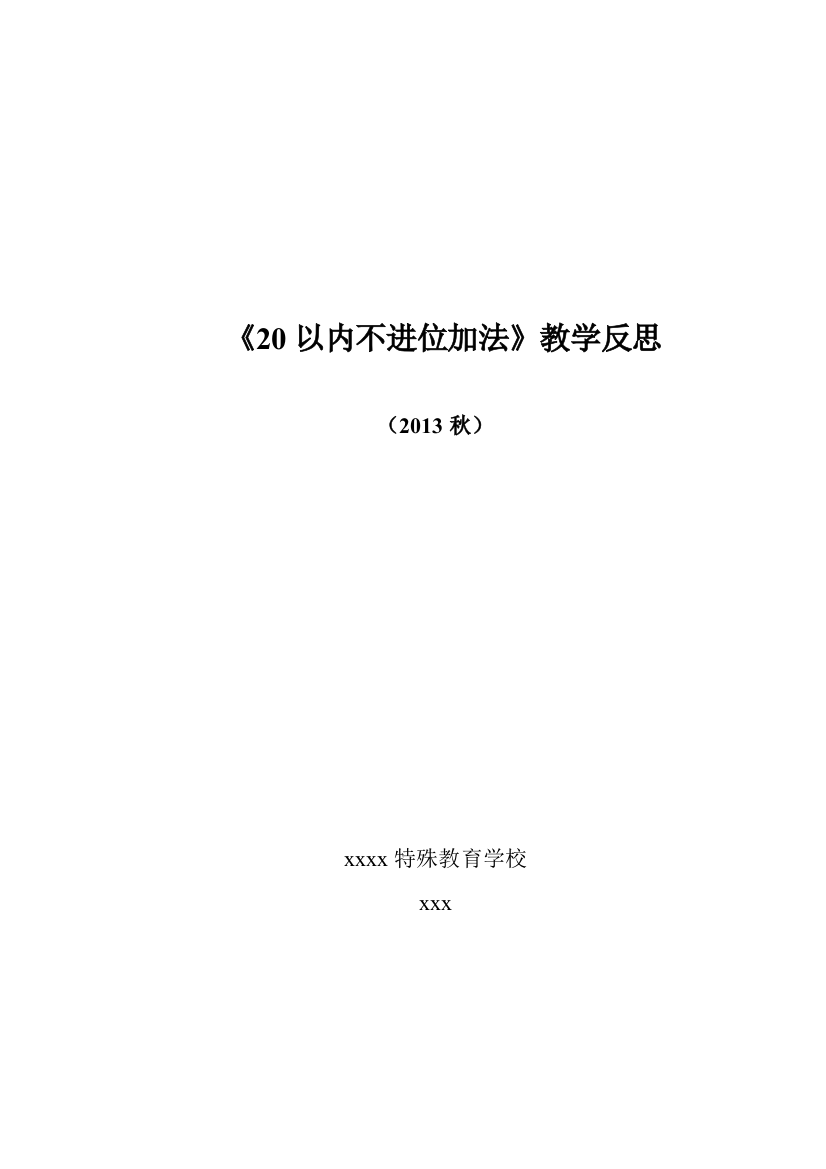 《20 以内不进位加法》教学反思

（2013 秋）

xxxx 特殊教育学校

xxx